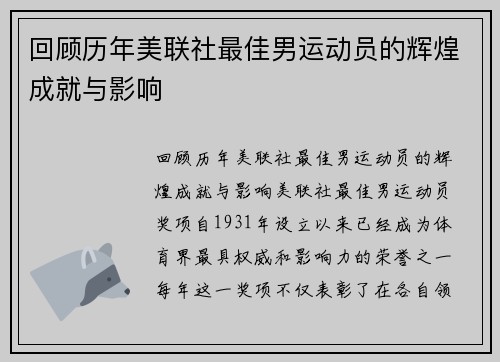 回顾历年美联社最佳男运动员的辉煌成就与影响

回顾历年美联社最佳男运动员的辉煌成就与影响美联社最佳男运动员奖项自1931年设立以来已经成为体育界最具权威和影响力的荣誉之一每年这一奖项不仅表彰了在各自领